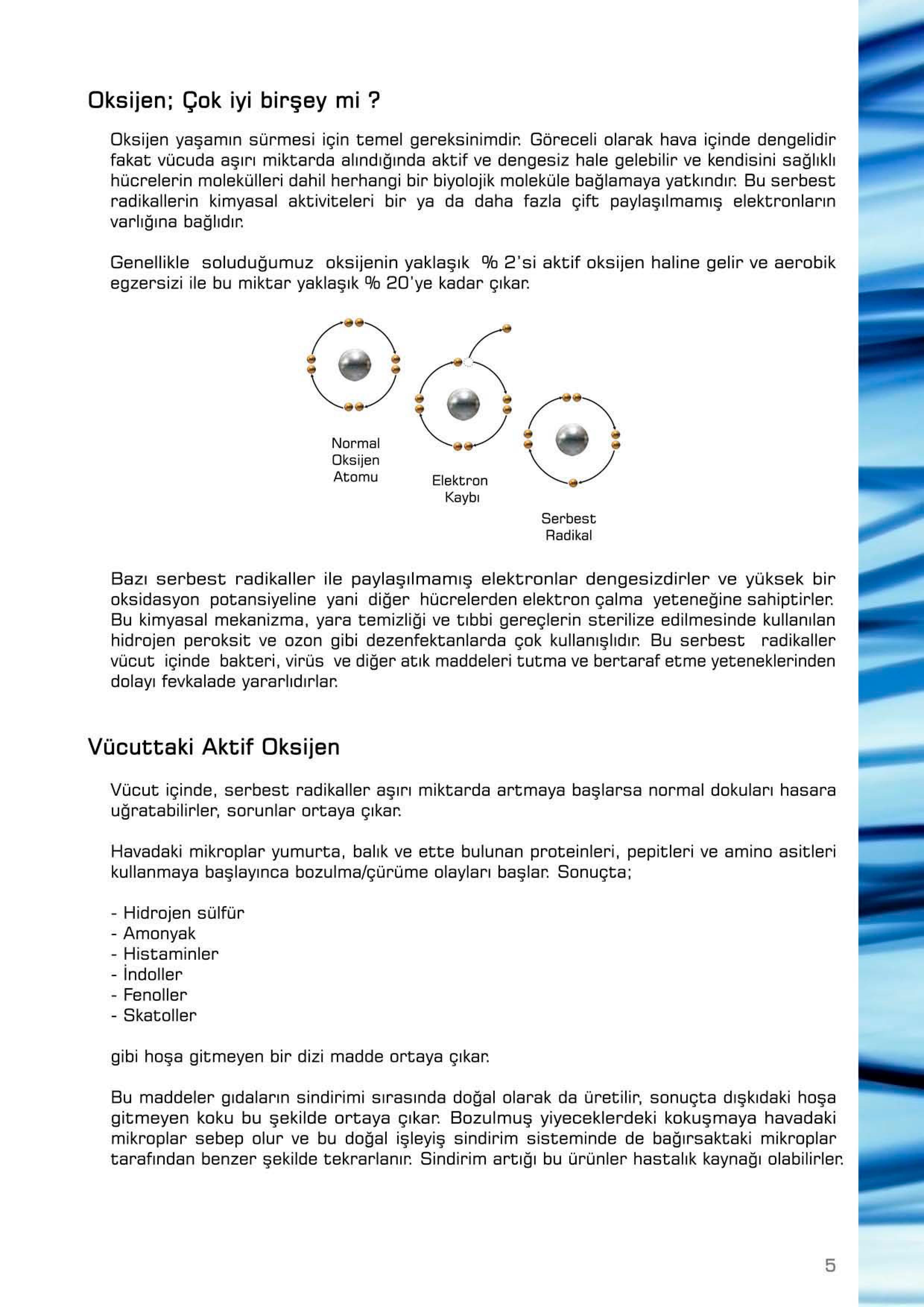 Oksijen; Çok iyi birşey mi ?

Oksijen yaşamın sürmesi için temel gereksinimdir. Göreceli olarak hava içinde dengelidir fakat vücuda aşırı miktarda alındığında aktif ve dengesiz hale gelebilir ve kendisini sağlıklı hücrelerin molekülleri dahil herhangi bir biyolojik moleküle bağlamaya yatkındır. Bu serbest radikallerin kimyasal aktiviteleri bir ya da daha fazla çift paylaşılmamış elektronların varlığına bağlıdır.

Genellikle soluduğumuz oksijenin yaklaşık % 2'si aktif oksijen haline gelir ve aerobik egzersizi ile bu miktar yaklaşık % 20'ye kadar çıkar.

Normal Oksijen Atomu

Elektron Kaybı

Serbest Radikal

Bazı serbest radikaller ile paylaşılmamış elektronlar dengesizdirler ve yüksek bir oksidasyon potansiyeline yani diğer hücrelerden elektron çalma yeteneğine sahiptirler. Bu kimyasal mekanizma, yara temizliği ve tıbbi gereçlerin sterilize edilmesinde kullanılan hidrojen peroksit ve ozon gibi dezenfektanlarda çok kullanışlıdır. Bu serbest radikaller vücut içinde bakteri, virüs ve diğer atık maddeleri tutma ve bertaraf etme yeteneklerinden dolayı fevkalade yararlıdırlar.

Vücuttaki Aktif Oksijen

Vücut içinde, serbest radikaller aşırı miktarda artmaya başlarsa normal dokuları hasara uğratabilirler, sorunlar ortaya çıkar.

Havadaki mikroplar yumurta, balık ve ette bulunan proteinleri, pepitleri ve amino asitleri kullanmaya başlayınca bozulma/çürüme olayları başlar. Sonuçta;

- Hidrojen sülfür
- Amonyak
- Histaminler
- İndoller
- Fenoller
- Skatoller

gibi hoşa gitmeyen bir dizi madde ortaya çıkar.

Bu maddeler gıdaların sindirimi sırasında doğal olarak da üretilir, sonuçta dışkıdaki hoşa gitmeyen koku bu şekilde ortaya çıkar. Bozulmuş yiyeceklerdeki kokuşmaya havadaki mikroplar sebep olur ve bu doğal işleyiş sindirim sisteminde de bağırsaktaki mikroplar tarafından benzer şekilde tekrarlanır. Sindirim artığı bu ürünler hastalık kaynağı olabilirler.

5